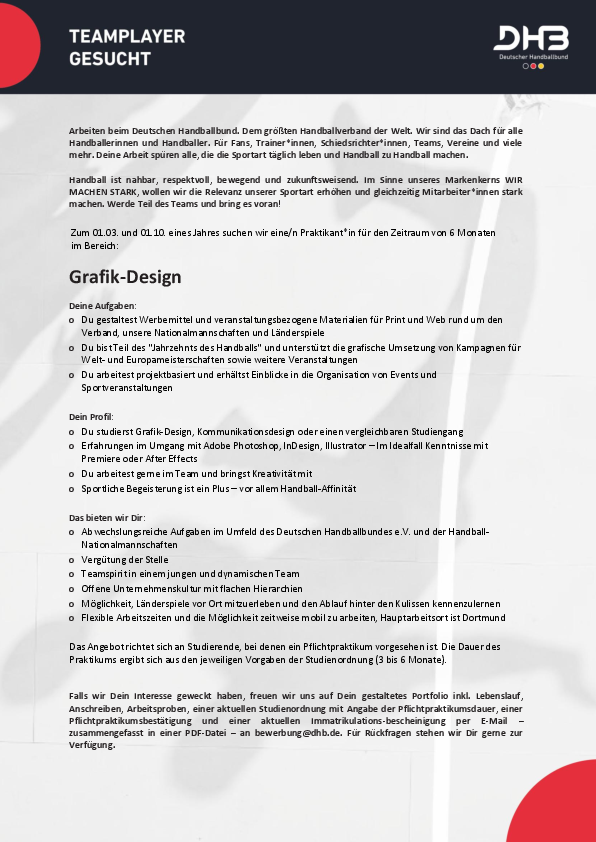 TEAMPLAYER GESUCHT

DHB
Deutscher Handballbund

Arbeiten beim Deutschen Handballbund. Dem größten Handballverband der Welt. Wir sind das Dach für alle Handballerinnen und Handballer. Für Fans, Trainer*innen, Schiedsrichter*innen, Teams, Vereine und viele mehr. Deine Arbeit spüren alle, die die Sportart täglich leben und Handball zu Handball machen.

Handball ist nahbar, respektvoll, bewegend und zukunftsweisend. Im Sinne unseres Markenkerns WIR MACHEN STARK, wollen wir die Relevanz unserer Sportart erhöhen und gleichzeitig Mitarbeiter*innen stark machen. Werde Teil des Teams und bring es voran!

Zum 01.03. und 01.10. eines Jahres suchen wir eine/n Praktikant*in für den Zeitraum von 6 Monaten im Bereich:

Grafik-Design

Deine Aufgaben:
o Du gestaltest Werbemittel und veranstaltungsbezogene Materialien für Print und Web rund um den Verband, unsere Nationalmannschaften und Länderspiele
o Du bist Teil des "Jahrzehnts des Handballs" und unterstützt die grafische Umsetzung von Kampagnen für Welt- und Europameisterschaften sowie weitere Veranstaltungen
o Du arbeitest projektbasiert und erhältst Einblicke in die Organisation von Events und Sportveranstaltungen

Dein Profil:
o Du studierst Grafik-Design, Kommunikationsdesign oder einen vergleichbaren Studiengang
o Erfahrungen im Umgang mit Adobe Photoshop, InDesign, Illustrator – Im Idealfall Kenntnisse mit Premiere oder After Effects
o Du arbeitest gerne im Team und bringst Kreativität mit
o Sportliche Begeisterung ist ein Plus – vor allem Handball-Affinität

Das bieten wir Dir:
o Abwechslungsreiche Aufgaben im Umfeld des Deutschen Handballbundes e.V. und der Handball-Nationalmannschaften
o Vergütung der Stelle
o Teamspirit in einem jungen und dynamischen Team
o Offene Unternehmenskultur mit flachen Hierarchien
o Möglichkeit, Länderspiele vor Ort mitzuerleben und den Ablauf hinter den Kulissen kennenzulernen
o Flexible Arbeitszeiten und die Möglichkeit zeitweise mobil zu arbeiten, Hauptarbeitsort ist Dortmund

Das Angebot richtet sich an Studierende, bei denen ein Pflichtpraktikum vorgesehen ist. Die Dauer des Praktikums ergibt sich aus den jeweiligen Vorgaben der Studienordnung (3 bis 6 Monate).

Falls wir Dein Interesse geweckt haben, freuen wir uns auf Dein gestaltetes Portfolio inkl. Lebenslauf, Anschreiben, Arbeitsproben, einer aktuellen Studienordnung mit Angabe der Pflichtpraktikumsdauer, einer Pflichtpraktikumsbestätigung und einer aktuellen Immatrikulations-bescheinigung per E-Mail – zusammengefasst in einer PDF-Datei – an bewerbung@dhb.de. Für Rückfragen stehen wir Dir gerne zur Verfügung.